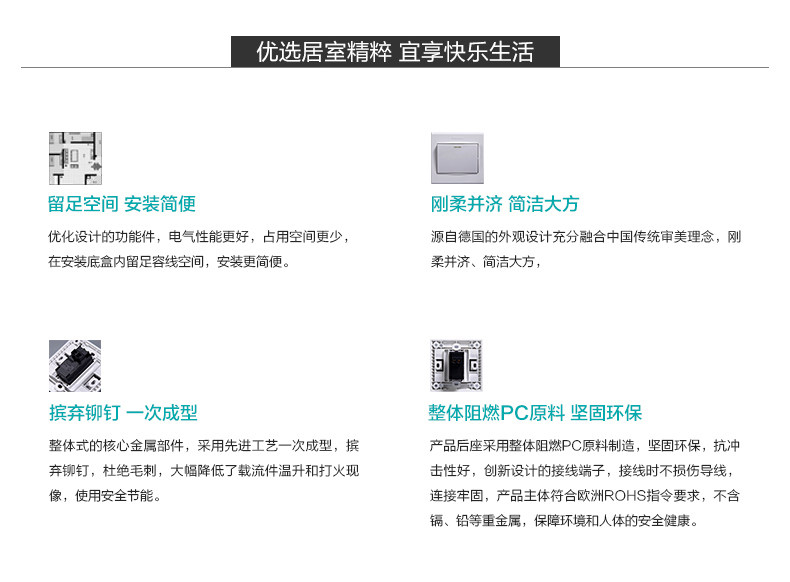 优选居室精粹 宜享快乐生活

留足空间 安装简便

优化设计的功能件，电气性能更好，占用空间更少，在安装底盒内留足容线空间，安装更简便。

刚柔并济 简洁大方

源自德国的外观设计充分融合中国传统审美理念，刚柔并济、简洁大方，

摈弃铆钉 一次成型

整体式的核心金属部件，采用先进工艺一次成型，摈弃铆钉，杜绝毛刺，大幅降低了载流件温升和打火现像，使用安全节能。

整体阻燃PC原料 坚固环保

产品后座采用整体阻燃PC原料制造，坚固环保，抗冲击性好，创新设计的接线端子，接线时不损伤导线，连接牢固，产品主体符合欧洲ROHS指令要求，不含镉、铅等重金属，保障环境和人体的安全健康。